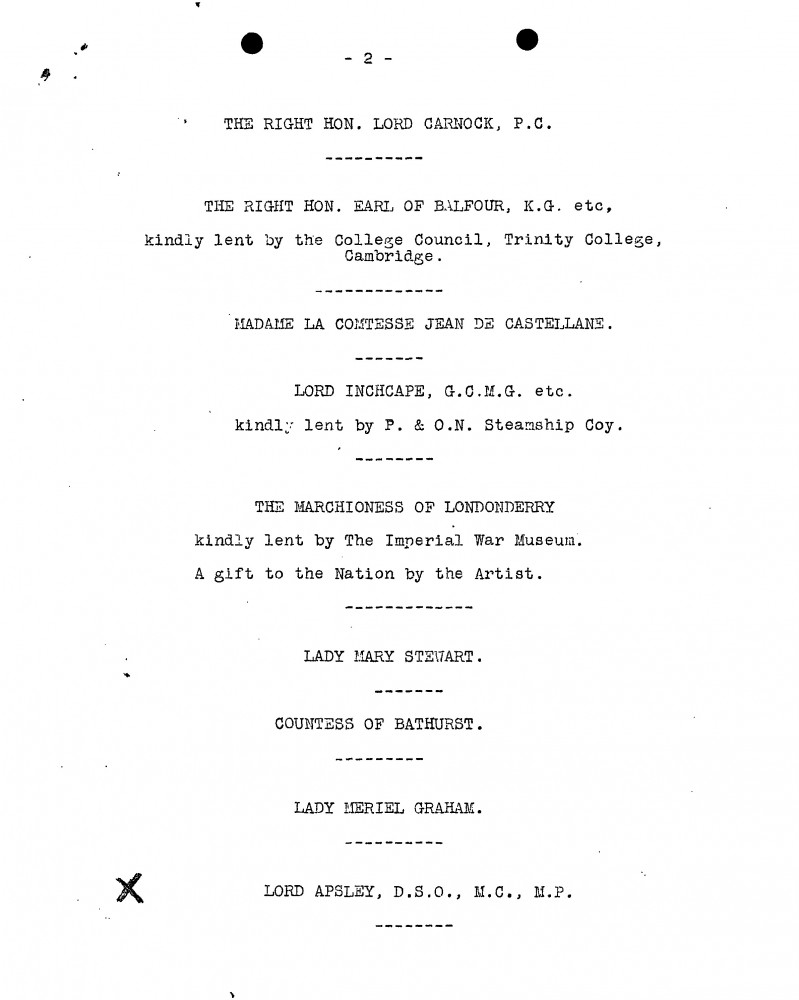 - 2 -

THE RIGHT HON. LORD CARNOCK, P.C.

----------

THE RIGHT HON. EARL OF BALFOUR, K.G. etc,

kindly lent by the College Council, Trinity College, Cambridge.

-------------

MADAME LA COMTESSE JEAN DE CASTELLANE.

-------

LORD INCHCAPE, G.C.M.G. etc.

kindly lent by P. & O.N. Steamship Coy.

--------

THE MARCHIONESS OF LONDONDERRY

kindly lent by The Imperial War Museum.

A gift to the Nation by the Artist.

-------------

LADY MARY STEWART.

-------

COUNTESS OF BATHURST.

---------

LADY MERIEL GRAHAM.

----------

X

LORD APSLEY, D.S.O., M.C., M.P.

--------